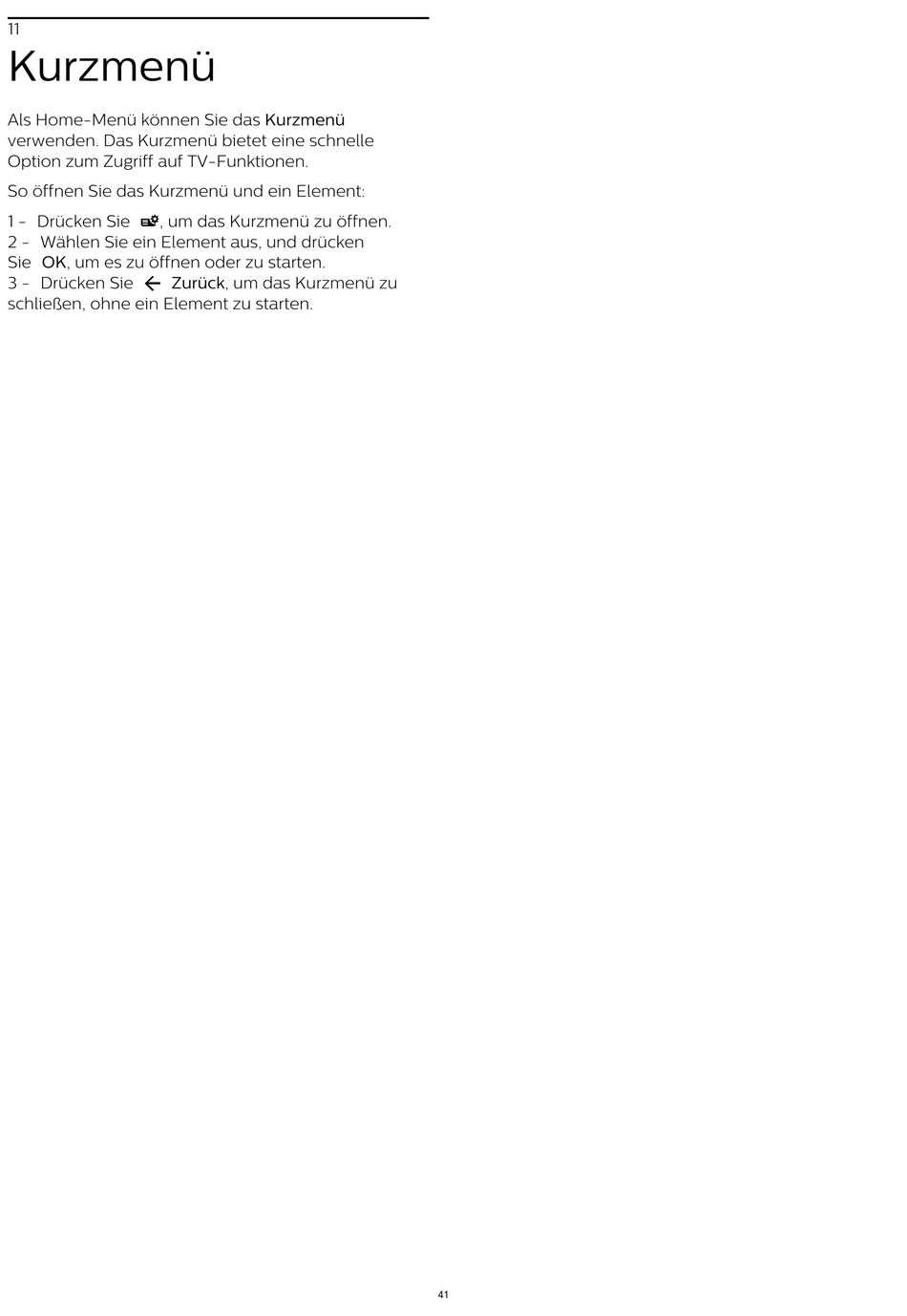 11

Kurzmenü

Als Home-Menü können Sie das Kurzmenü verwenden. Das Kurzmenü bietet eine schnelle Option zum Zugriff auf TV-Funktionen.

So öffnen Sie das Kurzmenü und ein Element:

1 - Drücken Sie , um das Kurzmenü zu öffnen.
2 - Wählen Sie ein Element aus, und drücken Sie OK, um es zu öffnen oder zu starten.
3 - Drücken Sie ← Zurück, um das Kurzmenü zu schließen, ohne ein Element zu starten.

41